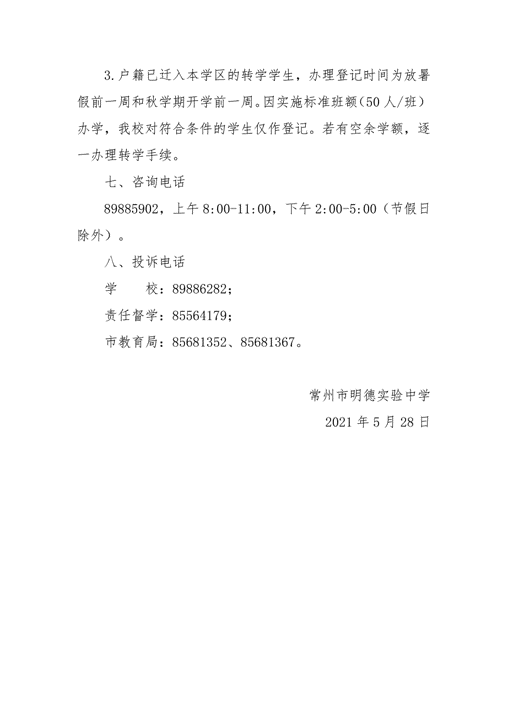 3.户籍已迁入本学区的转学学生，办理登记时间为放暑假前一周和秋学期开学前一周。因实施标准班额（50人/班）办学，我校对符合条件的学生仅作登记。若有空余学额，逐一办理转学手续。

七、咨询电话

89885902，上午8:00-11:00，下午2:00-5:00（节假日除外）。

八、投诉电话

学　　校：89886282；

责任督学：85564179；

市教育局：85681352、85681367。

常州市明德实验中学

2021年5月28日